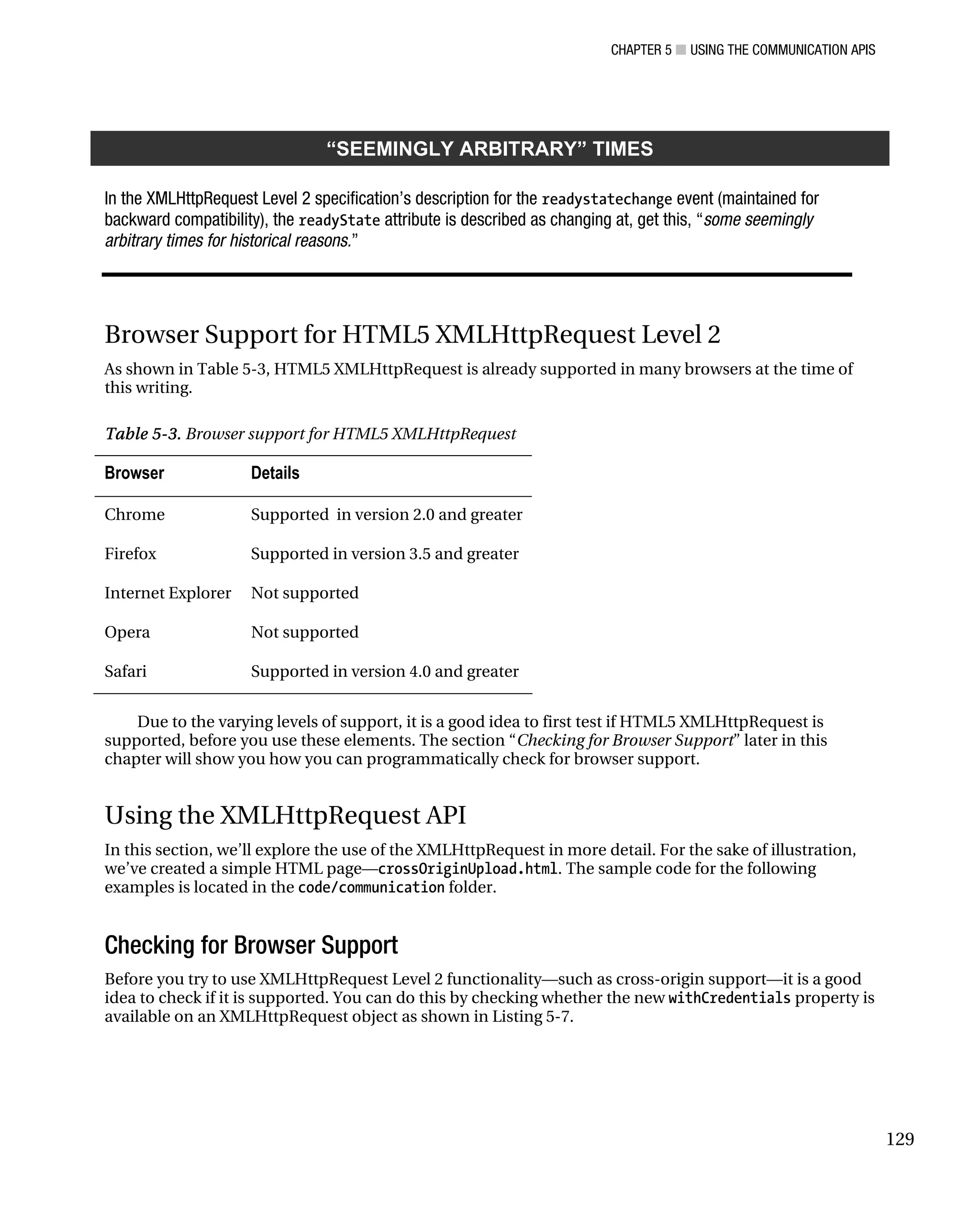 CHAPTER 5 ■ USING THE COMMUNICATION APIS

“SEEMINGLY ARBITRARY” TIMES

In the XMLHttpRequest Level 2 specification’s description for the readystatechange event (maintained for backward compatibility), the readyState attribute is described as changing at, get this, “some seemingly arbitrary times for historical reasons.”

Browser Support for HTML5 XMLHttpRequest Level 2

As shown in Table 5-3, HTML5 XMLHttpRequest is already supported in many browsers at the time of this writing.

Table 5-3. Browser support for HTML5 XMLHttpRequest

| Browser | Details |
|---|---|
| Chrome | Supported  in version 2.0 and greater |
| Firefox | Supported in version 3.5 and greater |
| Internet Explorer | Not supported |
| Opera | Not supported |
| Safari | Supported in version 4.0 and greater |

Due to the varying levels of support, it is a good idea to first test if HTML5 XMLHttpRequest is supported, before you use these elements. The section “Checking for Browser Support” later in this chapter will show you how you can programmatically check for browser support.

Using the XMLHttpRequest API

In this section, we’ll explore the use of the XMLHttpRequest in more detail. For the sake of illustration, we’ve created a simple HTML page—crossOriginUpload.html. The sample code for the following examples is located in the code/communication folder.

Checking for Browser Support

Before you try to use XMLHttpRequest Level 2 functionality—such as cross-origin support—it is a good idea to check if it is supported. You can do this by checking whether the new withCredentials property is available on an XMLHttpRequest object as shown in Listing 5-7.

129